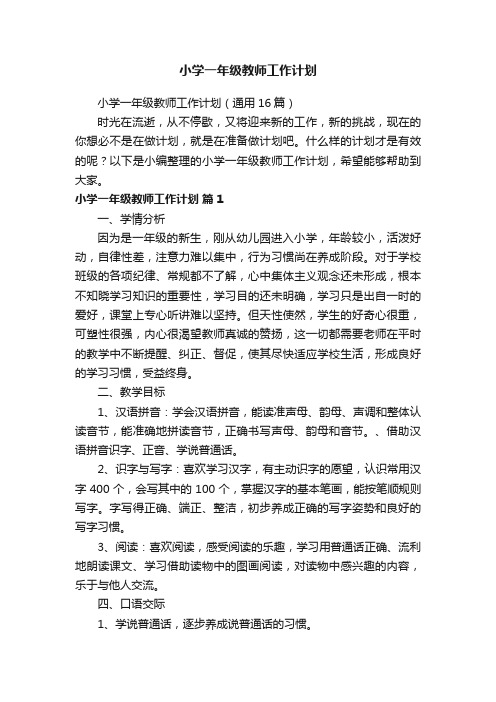 小学一年级教师工作计划

小学一年级教师工作计划（通用16篇）

时光在流逝，从不停歇，又将迎来新的工作，新的挑战，现在的你想必不是在做计划，就是在准备做计划吧。什么样的计划才是有效的呢？以下是小编整理的小学一年级教师工作计划，希望能够帮助到大家。

小学一年级教师工作计划 篇1

一、学情分析

因为是一年级的新生，刚从幼儿园进入小学，年龄较小，活泼好动，自律性差，注意力难以集中，行为习惯尚在养成阶段。对于学校班级的各项纪律、常规都不了解，心中集体主义观念还未形成，根本不知晓学习知识的重要性，学习目的还未明确，学习只是出自一时的爱好，课堂上专心听讲难以坚持。但天性使然，学生的好奇心很重，可塑性很强，内心很渴望教师真诚的赞扬，这一切都需要老师在平时的教学中不断提醒、纠正、督促，使其尽快适应学校生活，形成良好的学习习惯，受益终身。

二、教学目标

1、汉语拼音：学会汉语拼音，能读准声母、韵母、声调和整体认读音节，能准确地拼读音节，正确书写声母、韵母和音节。、借助汉语拼音识字、正音、学说普通话。

2、识字与写字：喜欢学习汉字，有主动识字的愿望，认识常用汉字400个，会写其中的100个，掌握汉字的基本笔画，能按笔顺规则写字。字写得正确、端正、整洁，初步养成正确的写字姿势和良好的写字习惯。

3、阅读：喜欢阅读，感受阅读的乐趣，学习用普通话正确、流利地朗读课文、学习借助读物中的图画阅读，对读物中感兴趣的内容，乐于与他人交流。

四、口语交际

1、学说普通话，逐步养成说普通话的习惯。